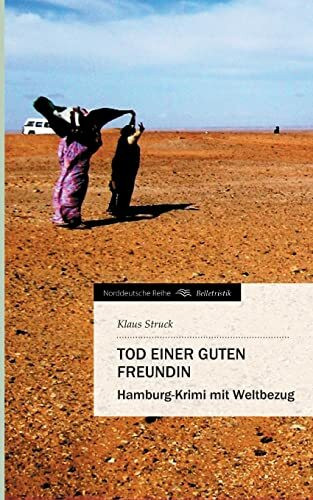 Norddeutsche Reihe Belletristik

Klaus Struck

TOD EINER GUTEN FREUNDIN

Hamburg-Krimi mit Weltbezug